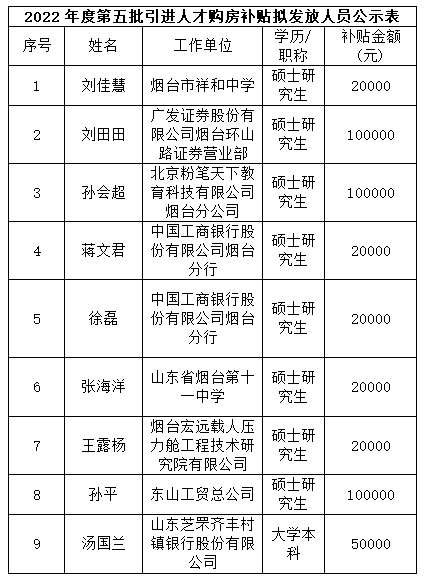 2022 年度第五批引进人才购房补贴拟发放人员公示表

| 序号 | 姓名 | 工作单位 | 学历/职称 | 补贴金额（元） |
|---|---|---|---|---|
| 1 | 刘佳慧 | 烟台市祥和中学 | 硕士研究生 | 20000 |
| 2 | 刘田田 | 广发证券股份有限公司烟台环山路证券营业部 | 硕士研究生 | 100000 |
| 3 | 孙会超 | 北京粉笔天下教育科技有限公司烟台分公司 | 硕士研究生 | 100000 |
| 4 | 蒋文君 | 中国工商银行股份有限公司烟台分行 | 硕士研究生 | 20000 |
| 5 | 徐磊 | 中国工商银行股份有限公司烟台分行 | 硕士研究生 | 20000 |
| 6 | 张海洋 | 山东省烟台第十一中学 | 硕士研究生 | 20000 |
| 7 | 王露杨 | 烟台宏远载人压力舱工程技术研究院有限公司 | 硕士研究生 | 20000 |
| 8 | 孙平 | 东山工贸总公司 | 硕士研究生 | 100000 |
| 9 | 汤国兰 | 山东芝罘齐丰村镇银行股份有限公司 | 大学本科 | 50000 |